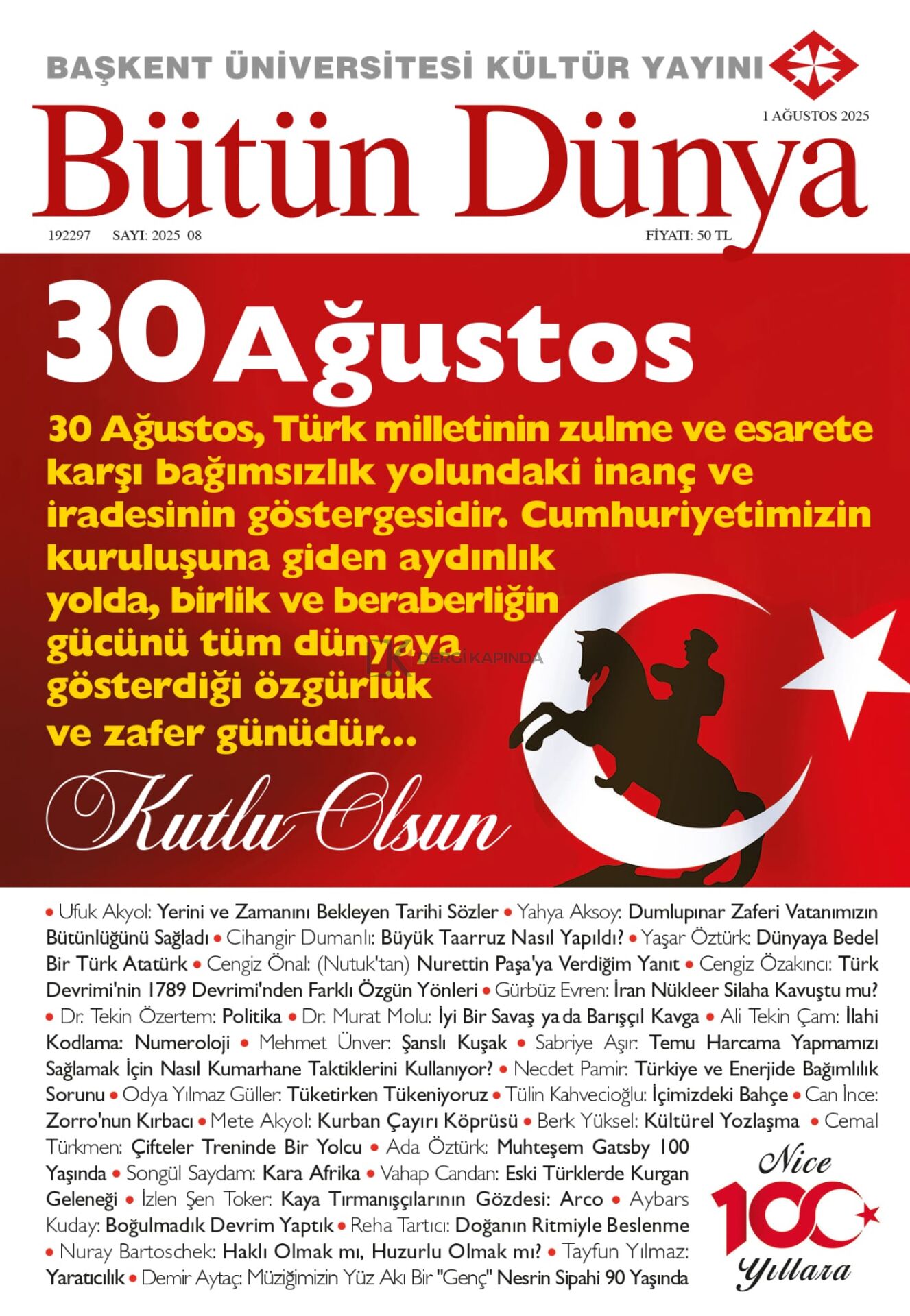 BAŞKENT ÜNİVERSİTESİ KÜLTÜR YAYINI

1 AĞUSTOS 2025

Bütün Dünya

192297 SAYI: 2025 08

FİYATI: 50 TL

30 Ağustos

30 Ağustos, Türk milletinin zulme ve esarete karşı bağımsızlık yolundaki inanç ve iradesinin göstergesidir. Cumhuriyetimizin kuruluşuna giden aydınlık yolda, birlik ve beraberliğin gücünü tüm dünyaya gösterdiği özgürlük ve zafer günüdür...

DERGİ KAPINDA

Kutlu Olsun

• Ufuk Akyol: Yerini ve Zamanını Bekleyen Tarihi Sözler • Yahya Aksoy: Dumlupınar Zaferi Vatanımızın Bütünlüğünü Sağladı • Cihangir Dumanlı: Büyük Taarruz Nasıl Yapıldı? • Yaşar Öztürk: Dünyaya Bedel Bir Türk Atatürk • Cengiz Önal: (Nutuk'tan) Nurettin Paşa'ya Verdiğim Yanıt • Cengiz Özakıncı: Türk Devrimi'nin 1789 Devrimi'nden Farklı Özgün Yönleri • Gürbüz Evren: İran Nükleer Silaha Kavuştu mu? • Dr. Tekin Özertem: Politika • Dr. Murat Molu: İyi Bir Savaş ya da Barışçıl Kavga • Ali Tekin Çam: İlahi Kodlama: Numeroloji • Mehmet Ünver: Şanslı Kuşak • Sabriye Aşır: Temu Harcama Yapmamızı Sağlamak İçin Nasıl Kumarhane Taktiklerini Kullanıyor? • Necdet Pamir: Türkiye ve Enerjide Bağımlılık Sorunu • Odya Yılmaz Güller: Tüketirken Tükeniyoruz • Tülin Kahvecioğlu: İçimizdeki Bahçe • Can İnce: Zorro'nun Kırbacı • Mete Akyol: Kurban Çayırı Köprüsü • Berk Yüksel: Kültürel Yozlaşma • Cemal Türkmen: Çifteler Treninde Bir Yolcu • Ada Öztürk: Muhteşem Gatsby 100 Yaşında • Songül Saydam: Kara Afrika • Vahap Candan: Eski Türklerde Kurgan Geleneği • İzlen Şen Toker: Kaya Tırmanışçılarının Gözdesi: Arco • Aybars Kuday: Boğulmadık Devrim Yaptık • Reha Tartıcı: Doğanın Ritmiyle Beslenme • Nuray Bartoschek: Haklı Olmak mı, Huzurlu Olmak mı? • Tayfun Yılmaz: Yaratıcılık • Demir Aytaç: Müziğimizin Yüz Akı Bir "Genç" Nesrin Sipahi 90 Yaşında

Nice 100 Yıllara